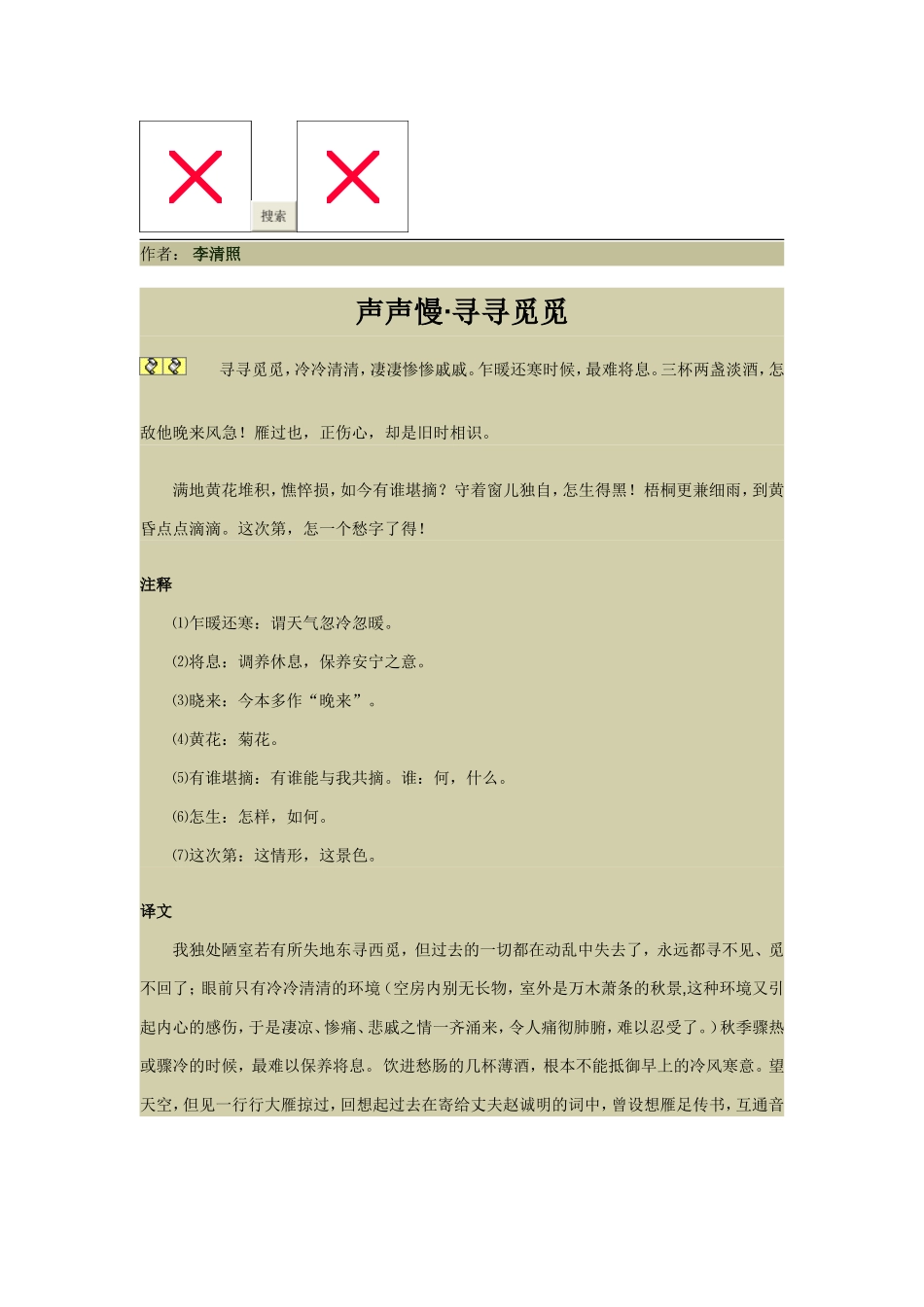 搜索

作者： 李清照

声声慢·寻寻觅觅

寻寻觅觅，冷冷清清，凄凄惨惨戚戚。乍暖还寒时候，最难将息。三杯两盏淡酒，怎敌他晚来风急！雁过也，正伤心，却是旧时相识。

满地黄花堆积，憔悴损，如今有谁堪摘？守着窗儿独自，怎生得黑！梧桐更兼细雨，到黄昏点点滴滴。这次第，怎一个愁字了得！

注释

⑴乍暖还寒：谓天气忽冷忽暖。

⑵将息：调养休息，保养安宁之意。

⑶晓来：今本多作“晚来”。

⑷黄花：菊花。

⑸有谁堪摘：有谁能与我共摘。谁：何，什么。

⑹怎生：怎样，如何。

⑺这次第：这情形，这景色。

译文

我独处陋室若有所失地东寻西觅，但过去的一切都在动乱中失去了，永远都寻不见、觅不回了；眼前只有冷冷清清的环境（空房内别无长物，室外是万木萧条的秋景,这种环境又引起内心的感伤，于是凄凉、惨痛、悲戚之情一齐涌来，令人痛彻肺腑，难以忍受了。）秋季骤热或骤冷的时候，最难以保养将息。饮进愁肠的几杯薄酒，根本不能抵御早上的冷风寒意。望天空，但见一行行大雁掠过，回想起过去在寄给丈夫赵诚明的词中，曾设想雁足传书，互通音